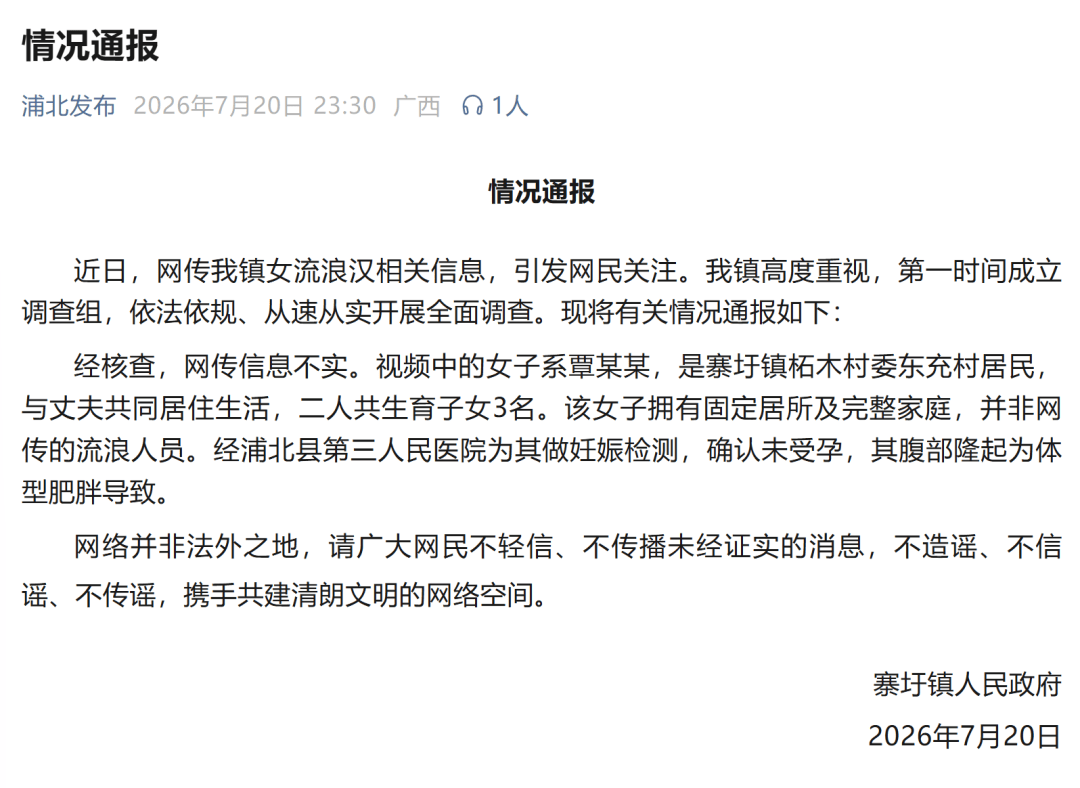 情况通报

浦北发布 2026年7月20日 23:30 广西 1人

情况通报

近日，网传我镇女流浪汉相关信息，引发网民关注。我镇高度重视，第一时间成立调查组，依法依规、从速从实开展全面调查。现将有关情况通报如下：

经核查，网传信息不实。视频中的女子系覃某某，是寨圩镇柘木村委东充村居民，与丈夫共同居住生活，二人共生育子女3名。该女子拥有固定居所及完整家庭，并非网传的流浪人员。经浦北县第三人民医院为其做妊娠检测，确认未受孕，其腹部隆起为体型肥胖导致。

网络并非法外之地，请广大网民不轻信、不传播未经证实的消息，不造谣、不信谣、不传谣，携手共建清朗文明的网络空间。

寨圩镇人民政府
2026年7月20日